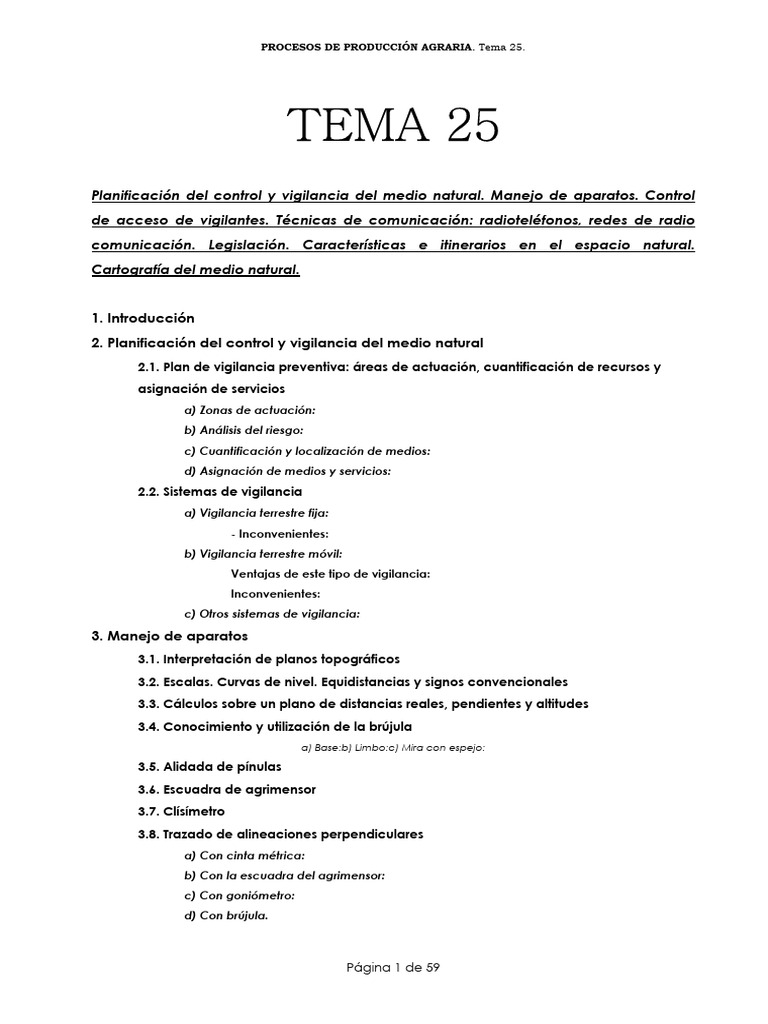 PROCESOS DE PRODUCCIÓN AGRARIA. Tema 25.

TEMA 25

Planificación del control y vigilancia del medio natural. Manejo de aparatos. Control de acceso de vigilantes. Técnicas de comunicación: radioteléfonos, redes de radio comunicación. Legislación. Características e itinerarios en el espacio natural. Cartografía del medio natural.

1. Introducción
2. Planificación del control y vigilancia del medio natural
2.1. Plan de vigilancia preventiva: áreas de actuación, cuantificación de recursos y asignación de servicios
a) Zonas de actuación:
b) Análisis del riesgo:
c) Cuantificación y localización de medios:
d) Asignación de medios y servicios:
2.2. Sistemas de vigilancia
a) Vigilancia terrestre fija:
- Inconvenientes:
b) Vigilancia terrestre móvil:
Ventajas de este tipo de vigilancia:
Inconvenientes:
c) Otros sistemas de vigilancia:
3. Manejo de aparatos
3.1. Interpretación de planos topográficos
3.2. Escalas. Curvas de nivel. Equidistancias y signos convencionales
3.3. Cálculos sobre un plano de distancias reales, pendientes y altitudes
3.4. Conocimiento y utilización de la brújula
a) Base:b) Limbo:c) Mira con espejo:
3.5. Alidada de pínulas
3.6. Escuadra de agrimensor
3.7. Clísimetro
3.8. Trazado de alineaciones perpendiculares
a) Con cinta métrica:
b) Con la escuadra del agrimensor:
c) Con goniómetro:
d) Con brújula.

Página 1 de 59